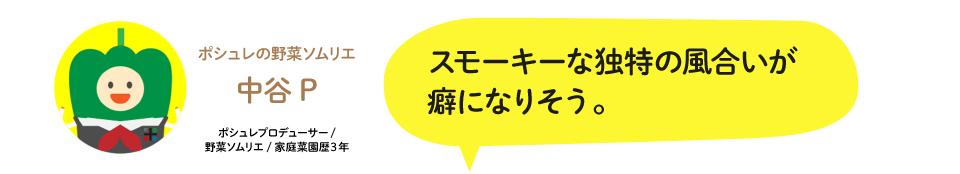 ポシュレの野菜ソムリエ

中谷 P

ポシュレプロデューサー / 野菜ソムリエ / 家庭菜園歴3年

スモーキーな独特の風合いが癖になりそう。